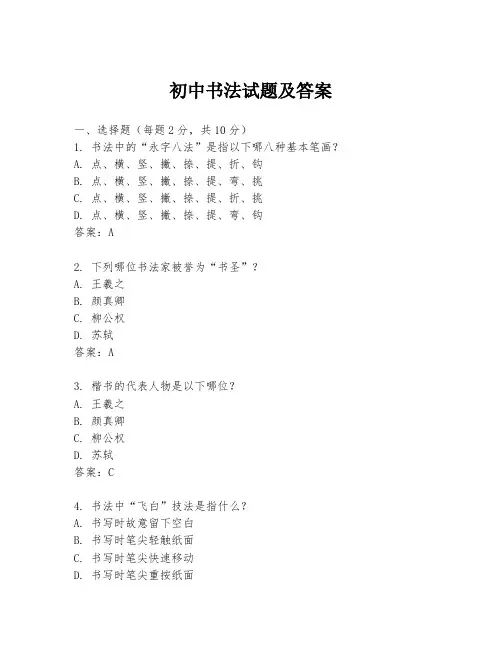 初中书法试题及答案

一、选择题（每题2分，共10分）
1. 书法中的“永字八法”是指以下哪八种基本笔画？
A. 点、横、竖、撇、捺、提、折、钩
B. 点、横、竖、撇、捺、提、弯、挑
C. 点、横、竖、撇、捺、提、折、挑
D. 点、横、竖、撇、捺、提、弯、钩
答案：A

2. 下列哪位书法家被誉为“书圣”？
A. 王羲之
B. 颜真卿
C. 柳公权
D. 苏轼
答案：A

3. 楷书的代表人物是以下哪位？
A. 王羲之
B. 颜真卿
C. 柳公权
D. 苏轼
答案：C

4. 书法中“飞白”技法是指什么？
A. 书写时故意留下空白
B. 书写时笔尖轻触纸面
C. 书写时笔尖快速移动
D. 书写时笔尖重按纸面